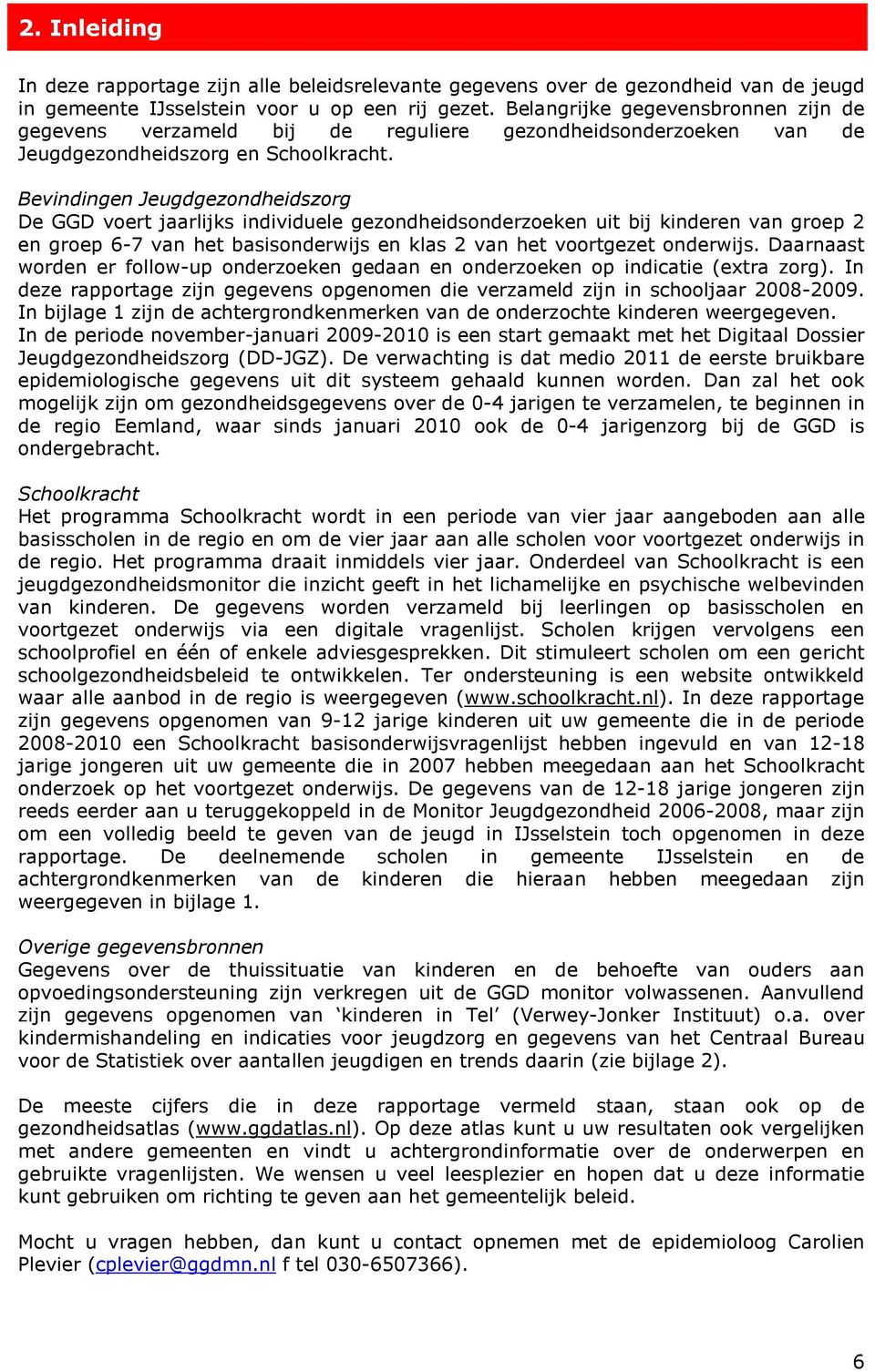 2. Inleiding

In deze rapportage zijn alle beleidsrelevante gegevens over de gezondheid van de jeugd in gemeente IJsselstein voor u op een rij gezet. Belangrijke gegevensbronnen zijn de gegevens verzameld bij de reguliere gezondheidsonderzoeken van de Jeugdgezondheidszorg en Schoolkracht.

Bevindingen Jeugdgezondheidszorg
De GGD voert jaarlijks individuele gezondheidsonderzoeken uit bij kinderen van groep 2 en groep 6-7 van het basisonderwijs en klas 2 van het voortgezet onderwijs. Daarnaast worden er follow-up onderzoeken gedaan en onderzoeken op indicatie (extra zorg). In deze rapportage zijn gegevens opgenomen die verzameld zijn in schooljaar 2008-2009. In bijlage 1 zijn de achtergrondkenmerken van de onderzochte kinderen weergegeven.
In de periode november-januari 2009-2010 is een start gemaakt met het Digitaal Dossier Jeugdgezondheidszorg (DD-JGZ). De verwachting is dat medio 2011 de eerste bruikbare epidemiologische gegevens uit dit systeem gehaald kunnen worden. Dan zal het ook mogelijk zijn om gezondheidsgegevens over de 0-4 jarigen te verzamelen, te beginnen in de regio Eemland, waar sinds januari 2010 ook de 0-4 jarigenzorg bij de GGD is ondergebracht.

Schoolkracht
Het programma Schoolkracht wordt in een periode van vier jaar aangeboden aan alle basisscholen in de regio en om de vier jaar aan alle scholen voor voortgezet onderwijs in de regio. Het programma draait inmiddels vier jaar. Onderdeel van Schoolkracht is een jeugdgezondheidsmonitor die inzicht geeft in het lichamelijke en psychische welbevinden van kinderen. De gegevens worden verzameld bij leerlingen op basisscholen en voortgezet onderwijs via een digitale vragenlijst. Scholen krijgen vervolgens een schoolprofiel en één of enkele adviesgesprekken. Dit stimuleert scholen om een gericht schoolgezondheidsbeleid te ontwikkelen. Ter ondersteuning is een website ontwikkeld waar alle aanbod in de regio is weergegeven (www.schoolkracht.nl). In deze rapportage zijn gegevens opgenomen van 9-12 jarige kinderen uit uw gemeente die in de periode 2008-2010 een Schoolkracht basisonderwijsvragenlijst hebben ingevuld en van 12-18 jarige jongeren uit uw gemeente die in 2007 hebben meegedaan aan het Schoolkracht onderzoek op het voortgezet onderwijs. De gegevens van de 12-18 jarige jongeren zijn reeds eerder aan u teruggekoppeld in de Monitor Jeugdgezondheid 2006-2008, maar zijn om een volledig beeld te geven van de jeugd in IJsselstein toch opgenomen in deze rapportage. De deelnemende scholen in gemeente IJsselstein en de achtergrondkenmerken van de kinderen die hieraan hebben meegedaan zijn weergegeven in bijlage 1.

Overige gegevensbronnen
Gegevens over de thuissituatie van kinderen en de behoefte van ouders aan opvoedingsondersteuning zijn verkregen uit de GGD monitor volwassenen. Aanvullend zijn gegevens opgenomen van ‘kinderen in Tel’ (Verwey-Jonker Instituut) o.a. over kindermishandeling en indicaties voor jeugdzorg en gegevens van het Centraal Bureau voor de Statistiek over aantallen jeugdigen en trends daarin (zie bijlage 2).

De meeste cijfers die in deze rapportage vermeld staan, staan ook op de gezondheidsatlas (www.ggdatlas.nl). Op deze atlas kunt u uw resultaten ook vergelijken met andere gemeenten en vindt u achtergrondinformatie over de onderwerpen en gebruikte vragenlijsten. We wensen u veel leesplezier en hopen dat u deze informatie kunt gebruiken om richting te geven aan het gemeentelijk beleid.

Mocht u vragen hebben, dan kunt u contact opnemen met de epidemioloog Carolien Plevier (cplevier@ggdmn.nl f tel 030-6507366).

6